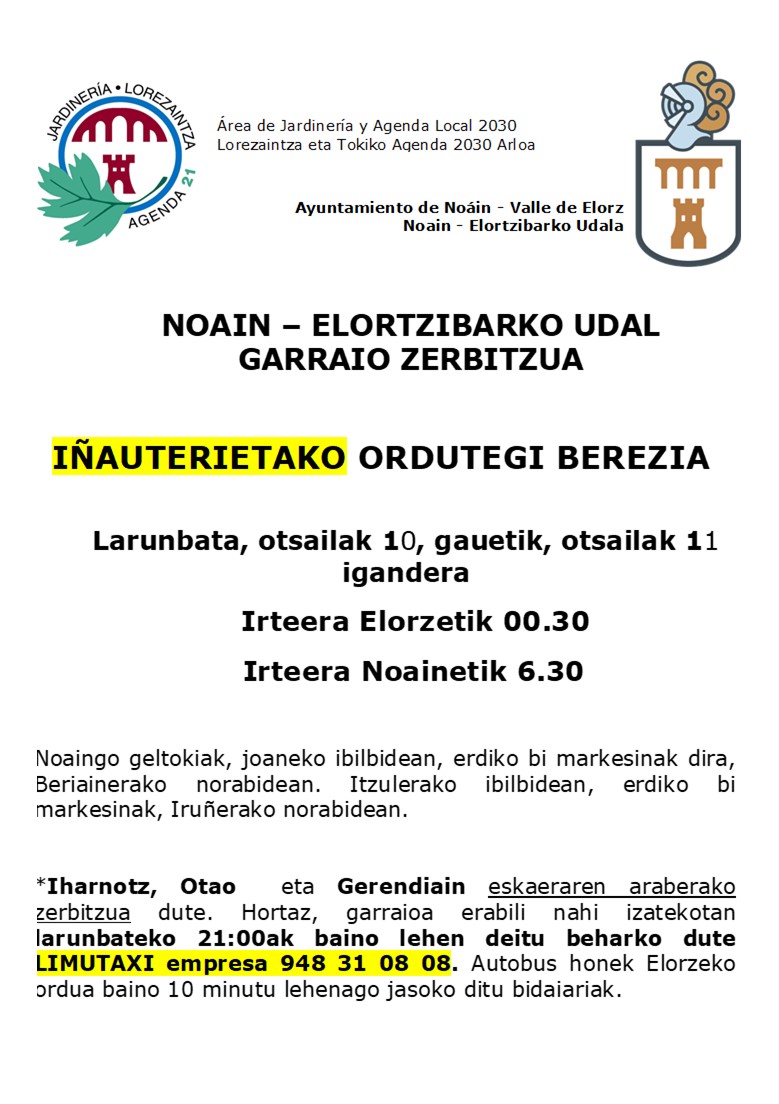 JARDINERÍA • LOREZAINTZA
AGENDA 21

Área de Jardinería y Agenda Local 2030
Lorezaintza eta Tokiko Agenda 2030 Arloa

Ayuntamiento de Noáin - Valle de Elorz
Noain - Elortzibarko Udala

NOAIN – ELORTZIBARKO UDAL GARRAIO ZERBITZUA

IÑAUTERIETAKO ORDUTEGI BEREZIA

Larunbata, otsailak 10, gauetik, otsailak 11 igandera

Irteera Elorzetik 00.30

Irteera Noainetik 6.30

Noaingo geltokiak, joaneko ibilbidean, erdiko bi markesinak dira, Beriainerako norabidean. Itzulerako ibilbidean, erdiko bi markesinak, Iruñerako norabidean.

*Iharnotz, Otao eta Gerendiain eskaeraren araberako zerbitzua dute. Hortaz, garraioa erabili nahi izatekotan larunbateko 21:00ak baino lehen deitu beharko dute LIMUTAXI empresa 948 31 08 08. Autobus honek Elorzeko ordua baino 10 minutu lehenago jasoko ditu bidaiariak.